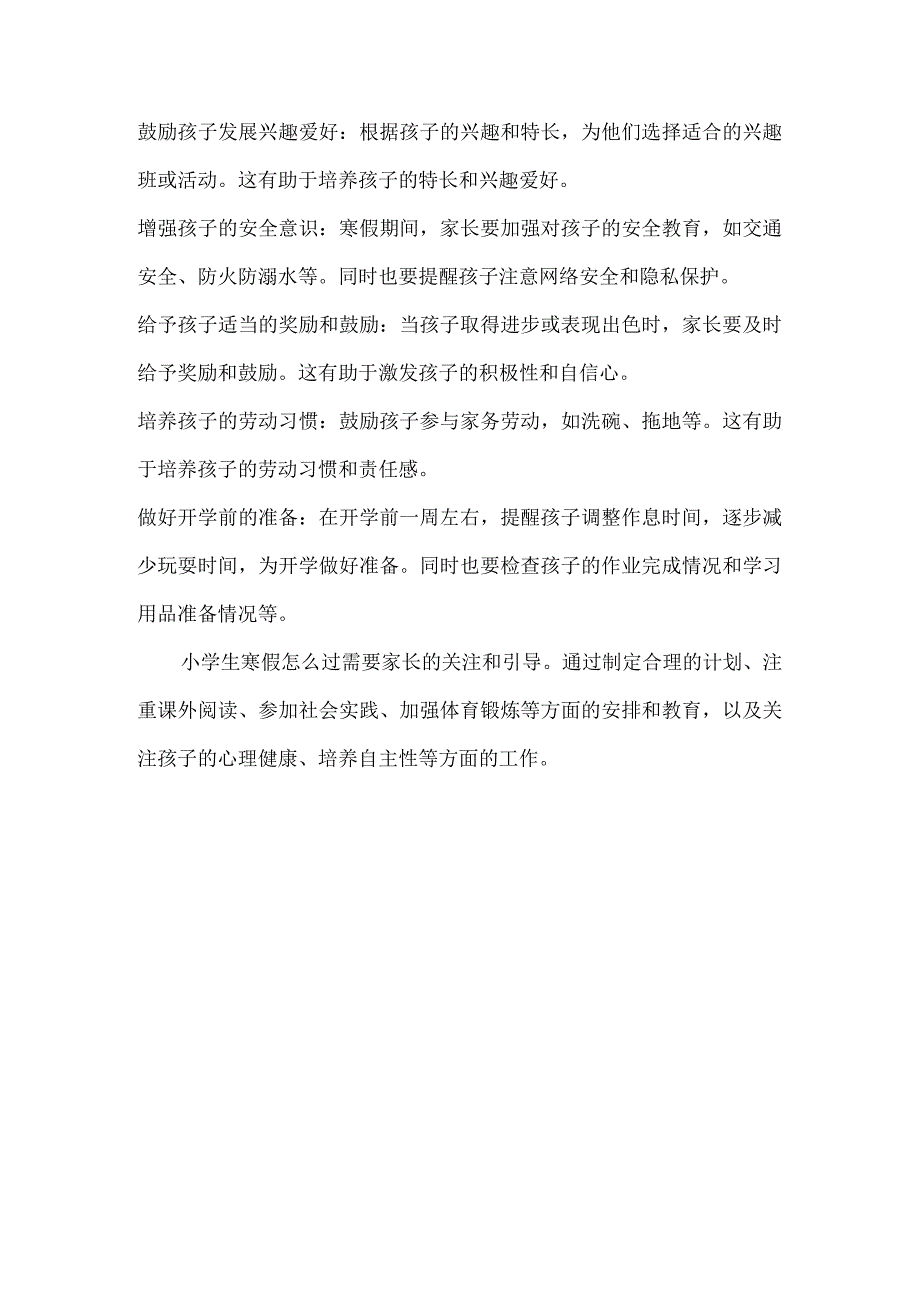 鼓励孩子发展兴趣爱好：根据孩子的兴趣和特长，为他们选择适合的兴趣班或活动。这有助于培养孩子的特长和兴趣爱好。

增强孩子的安全意识：寒假期间，家长要加强对孩子的安全教育，如交通安全、防火防溺水等。同时也要提醒孩子注意网络安全和隐私保护。

给予孩子适当的奖励和鼓励：当孩子取得进步或表现出色时，家长要及时给予奖励和鼓励。这有助于激发孩子的积极性和自信心。

培养孩子的劳动习惯：鼓励孩子参与家务劳动，如洗碗、拖地等。这有助于培养孩子的劳动习惯和责任感。

做好开学前的准备：在开学前一周左右，提醒孩子调整作息时间，逐步减少玩耍时间，为开学做好准备。同时也要检查孩子的作业完成情况和学习用品准备情况等。

小学生寒假怎么过需要家长的关注和引导。通过制定合理的计划、注重课外阅读、参加社会实践、加强体育锻炼等方面的安排和教育，以及关注孩子的心理健康、培养自主性等方面的工作。